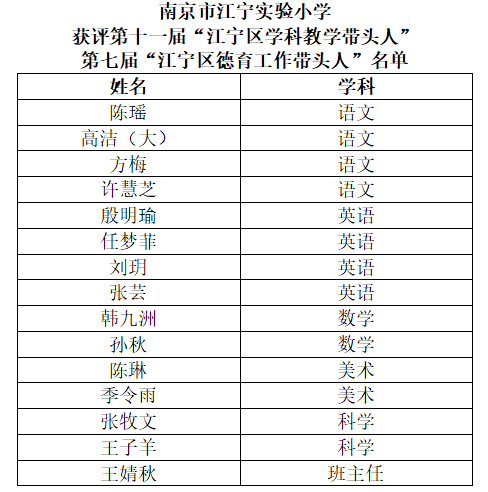 南京市江宁实验小学
获评第十一届“江宁区学科教学带头人”
第七届“江宁区德育工作带头人”名单

| 姓名 | 学科 |
|---|---|
| 陈瑶 | 语文 |
| 高洁（大） | 语文 |
| 方梅 | 语文 |
| 许慧芝 | 语文 |
| 殷明瑜 | 英语 |
| 任梦菲 | 英语 |
| 刘玥 | 英语 |
| 张芸 | 英语 |
| 韩九洲 | 数学 |
| 孙秋 | 数学 |
| 陈琳 | 美术 |
| 季令雨 | 美术 |
| 张牧文 | 科学 |
| 王子羊 | 科学 |
| 王婧秋 | 班主任 |